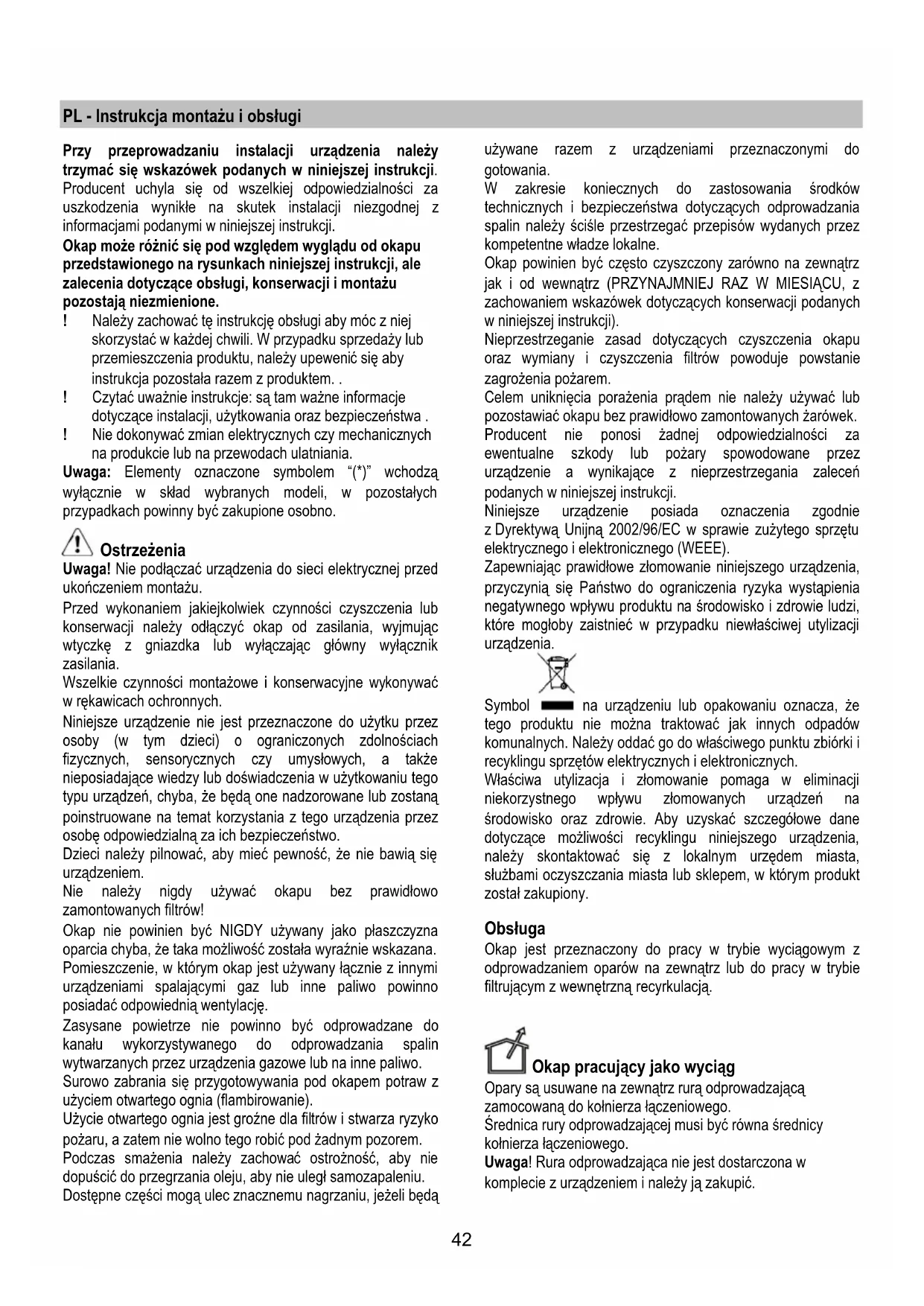 PL - Instrukcja montażu i obsługi

Przy przeprowadzaniu instalacji urządzenia należy trzymać się wskazówek podanych w niniejszej instrukcji. Producent uchyla się od wszelkiej odpowiedzialności za uszkodzenia wynikłe na skutek instalacji niezgodnej z informacjami podanymi w niniejszej instrukcji.
Okap może różnić się pod względem wyglądu od okapu przedstawionego na rysunkach niniejszej instrukcji, ale zalecenia dotyczące obsługi, konserwacji i montażu pozostają niezmienione.
! Należy zachować tę instrukcję obsługi aby móc z niej skorzystać w każdej chwili. W przypadku sprzedaży lub przemieszczenia produktu, należy upewenić się aby instrukcja pozostała razem z produktem. .
! Czytać uważnie instrukcje: są tam ważne informacje dotyczące instalacji, użytkowania oraz bezpieczeństwa .
! Nie dokonywać zmian elektrycznych czy mechanicznych na produkcie lub na przewodach ulatniania.
Uwaga: Elementy oznaczone symbolem "(*)" wchodzą wyłącznie w skład wybranych modeli, w pozostałych przypadkach powinny być zakupione osobno.

Ostrzeżenia
Uwaga! Nie podłączać urządzenia do sieci elektrycznej przed ukończeniem montażu.
Przed wykonaniem jakiejkolwiek czynności czyszczenia lub konserwacji należy odłączyć okap od zasilania, wyjmując wtyczkę z gniazdka lub wyłączając główny wyłącznik zasilania.
Wszelkie czynności montażowe i konserwacyjne wykonywać w rękawicach ochronnych.
Niniejsze urządzenie nie jest przeznaczone do użytku przez osoby (w tym dzieci) o ograniczonych zdolnościach fizycznych, sensorycznych czy umysłowych, a także nieposiadające wiedzy lub doświadczenia w użytkowaniu tego typu urządzeń, chyba, że będą one nadzorowane lub zostaną poinstruowane na temat korzystania z tego urządzenia przez osobę odpowiedzialną za ich bezpieczeństwo.
Dzieci należy pilnować, aby mieć pewność, że nie bawią się urządzeniem.
Nie należy nigdy używać okapu bez prawidłowo zamontowanych filtrów!
Okap nie powinien być NIGDY używany jako płaszczyzna oparcia chyba, że taka możliwość została wyraźnie wskazana.
Pomieszczenie, w którym okap jest używany łącznie z innymi urządzeniami spalającymi gaz lub inne paliwo powinno posiadać odpowiednią wentylację.
Zasysane powietrze nie powinno być odprowadzane do kanału wykorzystywanego do odprowadzania spalin wytwarzanych przez urządzenia gazowe lub na inne paliwo.
Surowo zabrania się przygotowywania pod okapem potraw z użyciem otwartego ognia (flambirowanie).
Użycie otwartego ognia jest groźne dla filtrów i stwarza ryzyko pożaru, a zatem nie wolno tego robić pod żadnym pozorem.
Podczas smażenia należy zachować ostrożność, aby nie dopuścić do przegrzania oleju, aby nie uległ samozapaleniu.
Dostępne części mogą ulec znacznemu nagrzaniu, jeżeli będą używane razem z urządzeniami przeznaczonymi do gotowania.
W zakresie koniecznych do zastosowania środków technicznych i bezpieczeństwa dotyczących odprowadzania spalin należy ściśle przestrzegać przepisów wydanych przez kompetentne władze lokalne.
Okap powinien być często czyszczony zarówno na zewnątrz jak i od wewnątrz (PRZYNAJMNIEJ RAZ W MIESIĄCU, z zachowaniem wskazówek dotyczących konserwacji podanych w niniejszej instrukcji).
Nieprzestrzeganie zasad dotyczących czyszczenia okapu oraz wymiany i czyszczenia filtrów powoduje powstanie zagrożenia pożarem.
Celem uniknięcia porażenia prądem nie należy używać lub pozostawiać okapu bez prawidłowo zamontowanych żarówek.
Producent nie ponosi żadnej odpowiedzialności za ewentualne szkody lub pożary spowodowane przez urządzenie a wynikające z nieprzestrzegania zaleceń podanych w niniejszej instrukcji.
Niniejsze urządzenie posiada oznaczenia zgodnie z Dyrektywą Unijną 2002/96/EC w sprawie zużytego sprzętu elektrycznego i elektronicznego (WEEE).
Zapewniając prawidłowe złomowanie niniejszego urządzenia, przyczynią się Państwo do ograniczenia ryzyka wystąpienia negatywnego wpływu produktu na środowisko i zdrowie ludzi, które mogłoby zaistnieć w przypadku niewłaściwej utylizacji urządzenia.
Symbol na urządzeniu lub opakowaniu oznacza, że tego produktu nie można traktować jak innych odpadów komunalnych. Należy oddać go do właściwego punktu zbiórki i recyklingu sprzętów elektrycznych i elektronicznych.
Właściwa utylizacja i złomowanie pomaga w eliminacji niekorzystnego wpływu złomowanych urządzeń na środowisko oraz zdrowie. Aby uzyskać szczegółowe dane dotyczące możliwości recyklingu niniejszego urządzenia, należy skontaktować się z lokalnym urzędem miasta, służbami oczyszczania miasta lub sklepem, w którym produkt został zakupiony.

Obsługa
Okap jest przeznaczony do pracy w trybie wyciągowym z odprowadzaniem oparów na zewnątrz lub do pracy w trybie filtrującym z wewnętrzną recyrkulacją.

Okap pracujący jako wyciąg
Opary są usuwane na zewnątrz rurą odprowadzającą zamocowaną do kołnierza łączeniowego.
Średnica rury odprowadzającej musi być równa średnicy kołnierza łączeniowego.
Uwaga! Rura odprowadzająca nie jest dostarczona w komplecie z urządzeniem i należy ją zakupić.

42